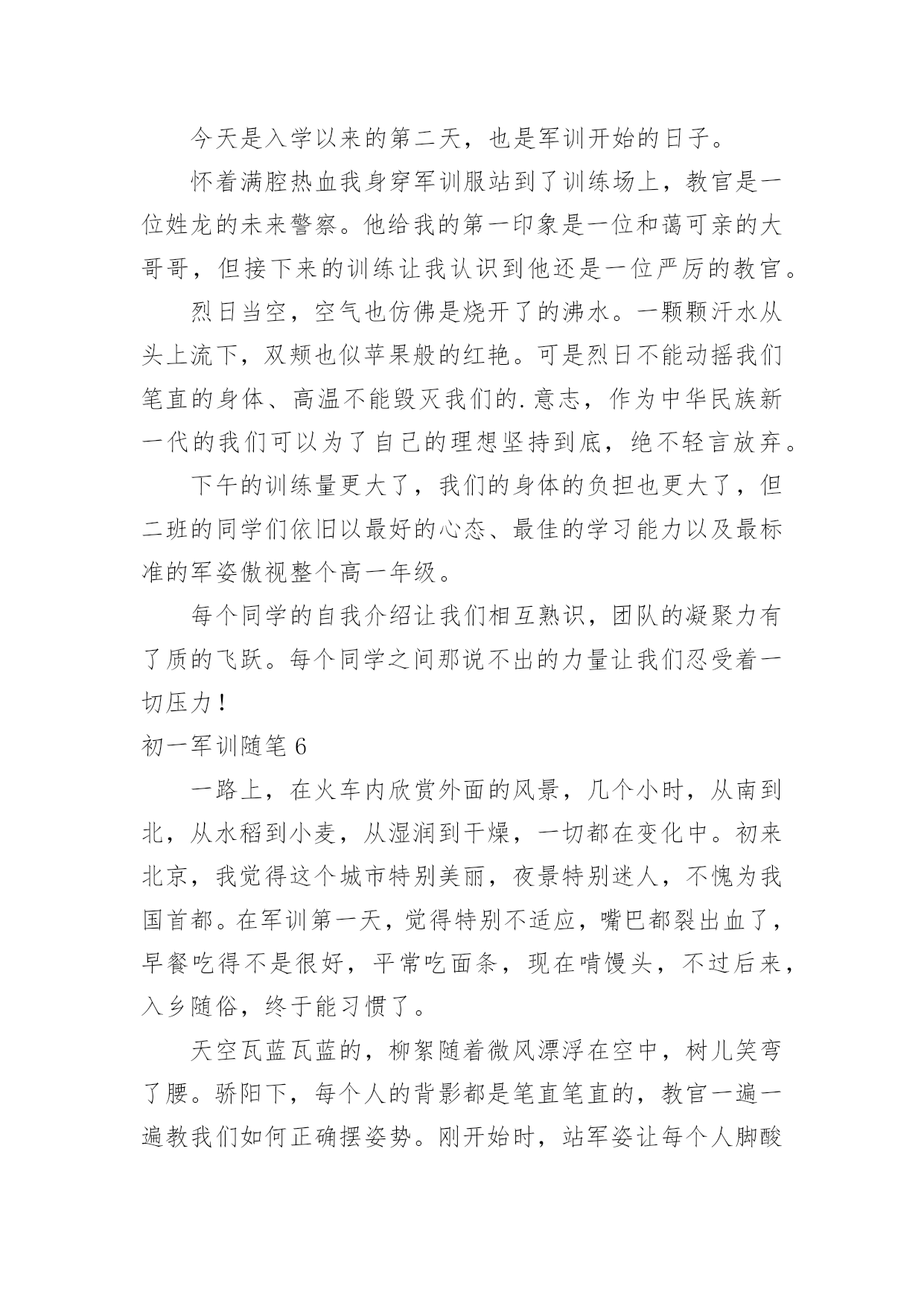 今天是入学以来的第二天，也是军训开始的日子。

怀着满腔热血我身穿军训服站到了训练场上，教官是一位姓龙的未来警察。他给我的第一印象是一位和蔼可亲的大哥哥，但接下来的训练让我认识到他还是一位严厉的教官。

烈日当空，空气也仿佛是烧开了的沸水。一颗颗汗水从头上流下，双颊也似苹果般的红艳。可是烈日不能动摇我们笔直的身体、高温不能毁灭我们的.意志，作为中华民族新一代的我们可以为了自己的理想坚持到底，绝不轻言放弃。

下午的训练量更大了，我们的身体的负担也更大了，但二班的同学们依旧以最好的心态、最佳的学习能力以及最标准的军姿傲视整个高一年级。

每个同学的自我介绍让我们相互熟识，团队的凝聚力有了质的飞跃。每个同学之间那说不出的力量让我们忍受着一切压力！

初一军训随笔 6

一路上，在火车内欣赏外面的风景，几个小时，从南到北，从水稻到小麦，从湿润到干燥，一切都在变化中。初来北京，我觉得这个城市特别美丽，夜景特别迷人，不愧为我国首都。在军训第一天，觉得特别不适应，嘴巴都裂出血了，早餐吃得不是很好，平常吃面条，现在啃馒头，不过后来，入乡随俗，终于能习惯了。

天空瓦蓝瓦蓝的，柳絮随着微风漂浮在空中，树儿笑弯了腰。骄阳下，每个人的背影都是笔直笔直的，教官一遍一遍教我们如何正确摆姿势。刚开始时，站军姿让每个人脚酸